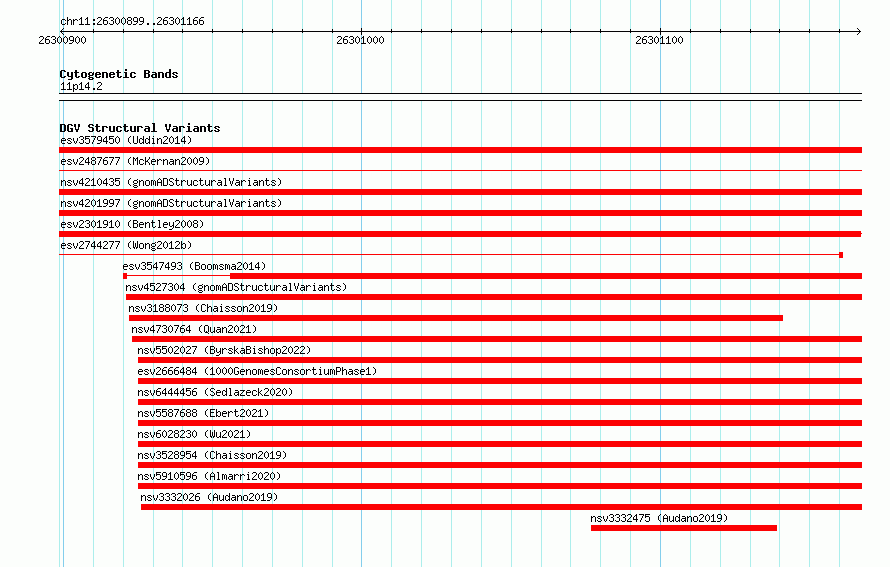 chr11:26300899..26301166

26300900

26301000

26301100

Cytogenetic Bands

11p14.2

DGV Structural Variants

esv3579450 (Uddin2014)

esv2487677 (McKernan2009)

nsv4210435 (gnomADStructuralVariants)

nsv4201997 (gnomADStructuralVariants)

esv2301910 (Bentley2008)

esv2744277 (Wong2012b)

esv3547493 (Boomsma2014)

nsv4527304 (gnomADStructuralVariants)

nsv3188073 (Chaisson2019)

nsv4730764 (Quan2021)

nsv5502027 (ByrskaBishop2022)

esv2666484 (1000GenomesConsortiumPhase1)

nsv6444456 (Sedlazeck2020)

nsv5587688 (Ebert2021)

nsv6028230 (Wu2021)

nsv3528954 (Chaisson2019)

nsv5910596 (Almarri2020)

nsv3332026 (Audano2019)

nsv3332475 (Audano2019)